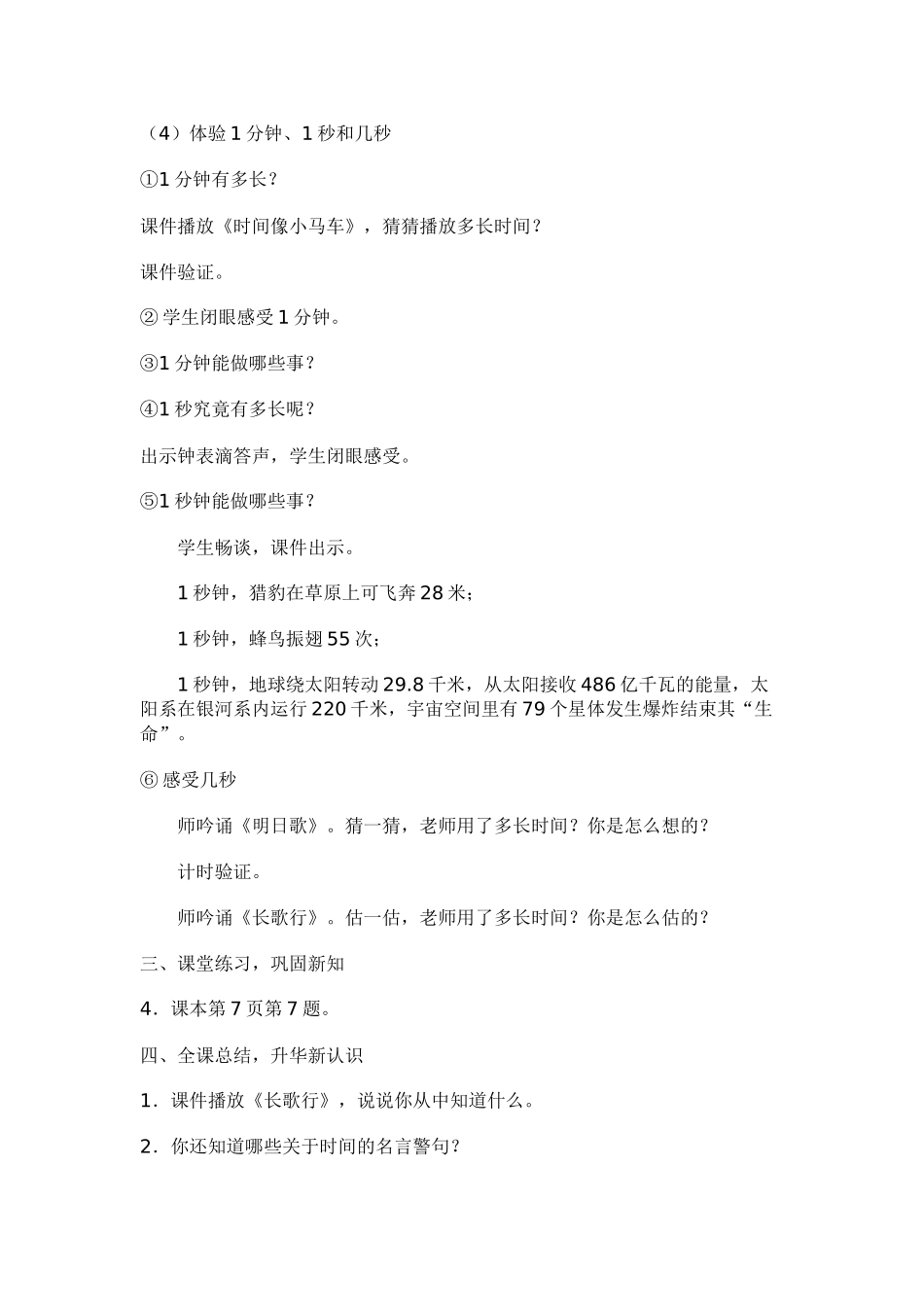 （4）体验 1 分钟、1 秒和几秒

①1 分钟有多长？

课件播放《时间像小马车》，猜猜播放多长时间？

课件验证。

② 学生闭眼感受 1 分钟。

③1 分钟能做哪些事？

④1 秒究竟有多长呢？

出示钟表滴答声，学生闭眼感受。

⑤1 秒钟能做哪些事？

学生畅谈，课件出示。

1 秒钟，猎豹在草原上可飞奔 28 米；

1 秒钟，蜂鸟振翅 55 次；

1 秒钟，地球绕太阳转动 29.8 千米，从太阳接收 486 亿千瓦的能量，太阳系在银河系内运行 220 千米，宇宙空间里有 79 个星体发生爆炸结束其“生命”。

⑥ 感受几秒

师吟诵《明日歌》。猜一猜，老师用了多长时间？你是怎么想的？

计时验证。

师吟诵《长歌行》。估一估，老师用了多长时间？你是怎么估的？

三、课堂练习，巩固新知

4．课本第 7 页第 7 题。

四、全课总结，升华新认识

1．课件播放《长歌行》，说说你从中知道什么。

2．你还知道哪些关于时间的名言警句？